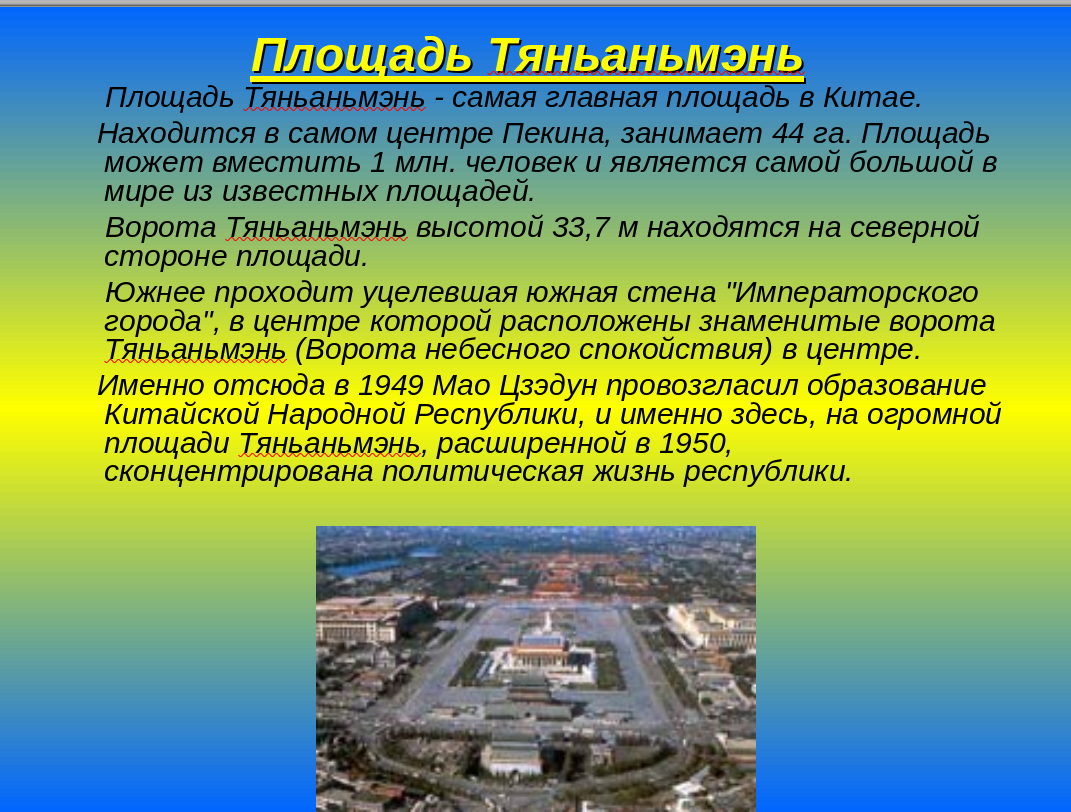 Площадь Тяньаньмэнь

Площадь Тяньаньмэнь - самая главная площадь в Китае.

Находится в самом центре Пекина, занимает 44 га. Площадь может вместить 1 млн. человек и является самой большой в мире из известных площадей.

Ворота Тяньаньмэнь высотой 33,7 м находятся на северной стороне площади.

Южнее проходит уцелевшая южная стена "Императорского города", в центре которой расположены знаменитые ворота Тяньаньмэнь (Ворота небесного спокойствия) в центре.

Именно отсюда в 1949 Мао Цзэдун провозгласил образование Китайской Народной Республики, и именно здесь, на огромной площади Тяньаньмэнь, расширенной в 1950, сконцентрирована политическая жизнь республики.